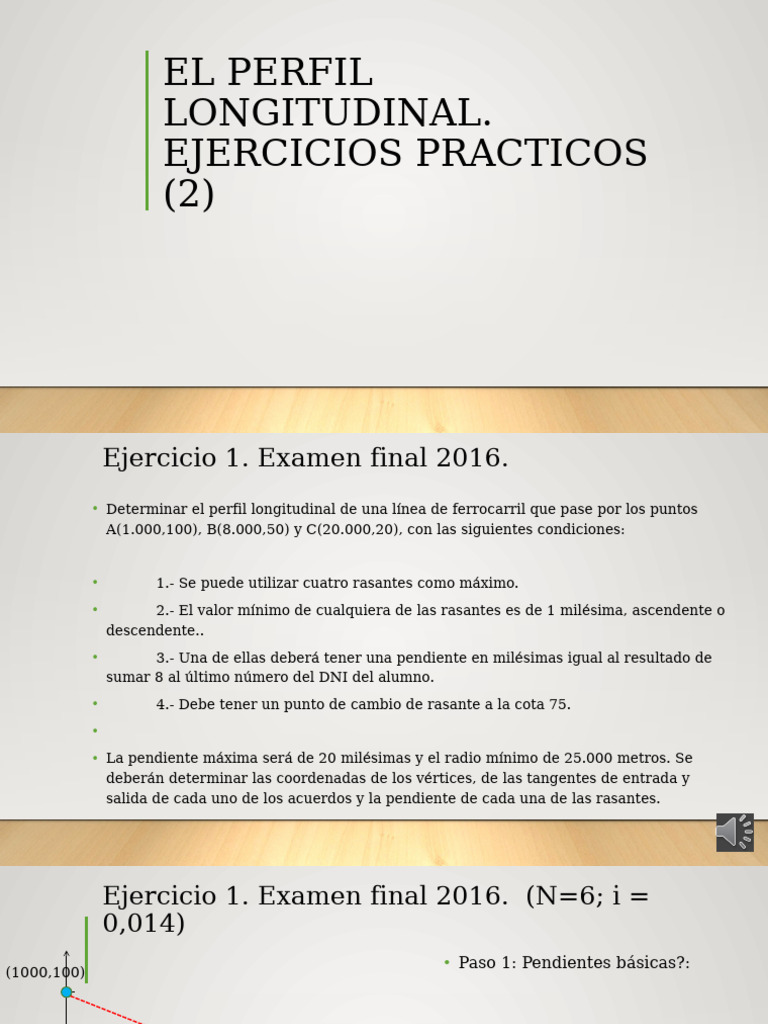 EL PERFIL LONGITUDINAL. EJERCICIOS PRACTICOS (2)

Ejercicio 1. Examen final 2016.

• Determinar el perfil longitudinal de una línea de ferrocarril que pase por los puntos A(1.000,100), B(8.000,50) y C(20.000,20), con las siguientes condiciones:

• 1.- Se puede utilizar cuatro rasantes como máximo.

• 2.- El valor mínimo de cualquiera de las rasantes es de 1 milésima, ascendente o descendente..

• 3.- Una de ellas deberá tener una pendiente en milésimas igual al resultado de sumar 8 al último número del DNI del alumno.

• 4.- Debe tener un punto de cambio de rasante a la cota 75.

•

• La pendiente máxima será de 20 milésimas y el radio mínimo de 25.000 metros. Se deberán determinar las coordenadas de los vértices, de las tangentes de entrada y salida de cada uno de los acuerdos y la pendiente de cada una de las rasantes.

Ejercicio 1. Examen final 2016. (N=6; i = 0,014)

(1000,100)

• Paso 1: Pendientes básicas?: